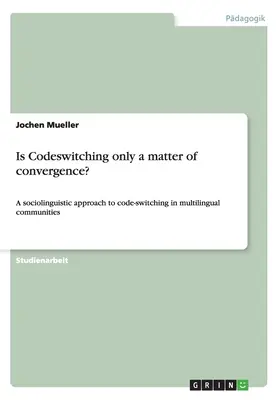 Pädagogik

Jochen Mueller

Is Codeswitching only a matter of convergence?

A sociolinguistic approach to code-switching in multilingual communities

Studienarbeit

GRIN